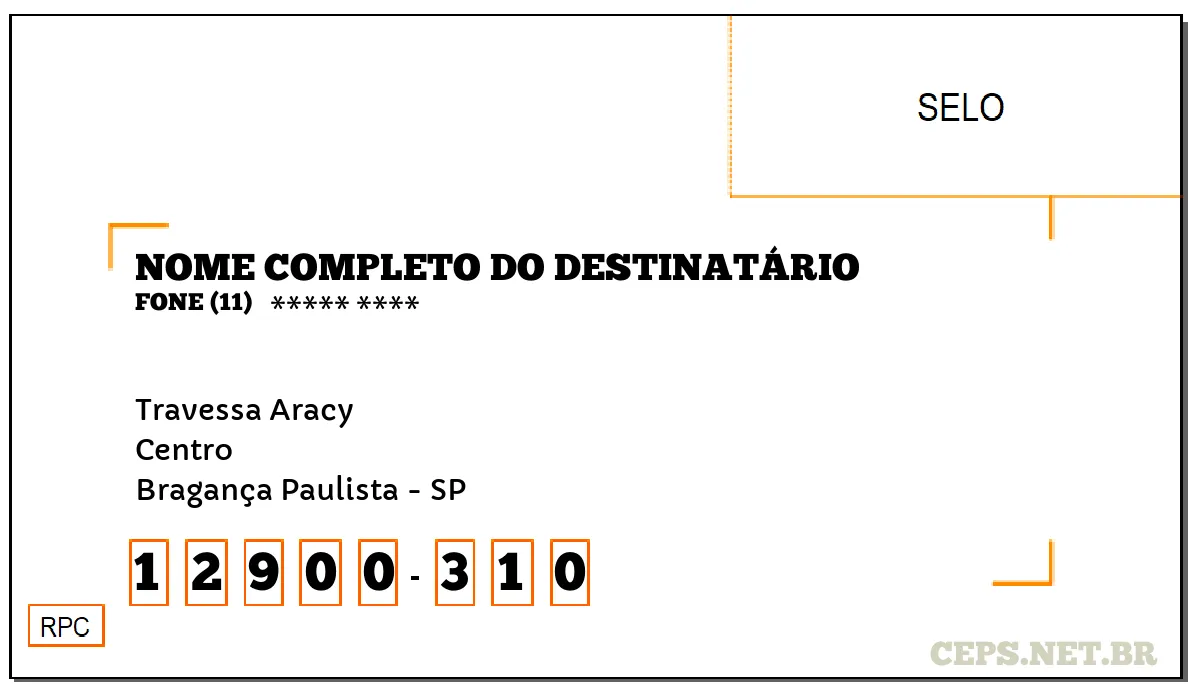 SELO

NOME COMPLETO DO DESTINATÁRIO
FONE (11) ***** ****

Travessa Aracy
Centro
Bragança Paulista - SP

1 2 9 0 0 - 3 1 0

RPC

CEPS.NET.BR